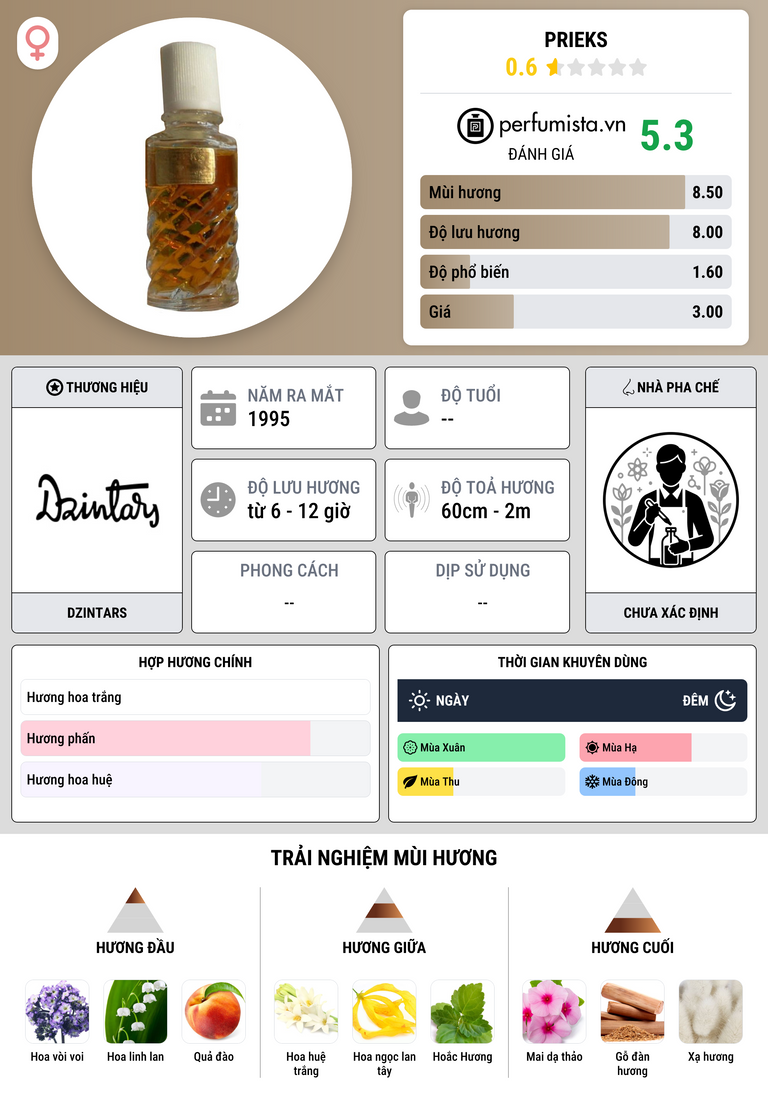 PRIEKS
0.6

perfumista.vn
ĐÁNH GIÁ
5.3

Mùi hương 8.50
Độ lưu hương 8.00
Độ phổ biến 1.60
Giá 3.00

THƯƠNG HIỆU

Dzintars

DZINTARS

NĂM RA MẮT
1995

ĐỘ TUỔI
--

ĐỘ LƯU HƯƠNG
từ 6 - 12 giờ

ĐỘ TOẢ HƯƠNG
60cm - 2m

PHONG CÁCH
--

DỊP SỬ DỤNG
--

NHÀ PHA CHẾ

CHƯA XÁC ĐỊNH

HỢP HƯƠNG CHÍNH
Hương hoa trắng
Hương phấn
Hương hoa huệ

THỜI GIAN KHUYÊN DÙNG
NGÀY
ĐÊM
Mùa Xuân
Mùa Hạ
Mùa Thu
Mùa Đông

TRẢI NGHIỆM MÙI HƯƠNG

HƯƠNG ĐẦU
Hoa vòi voi
Hoa linh lan
Quả đào

HƯƠNG GIỮA
Hoa huệ trắng
Hoa ngọc lan tây
Hoắc Hương

HƯƠNG CUỐI
Mai dạ thảo
Gỗ đàn hương
Xạ hương